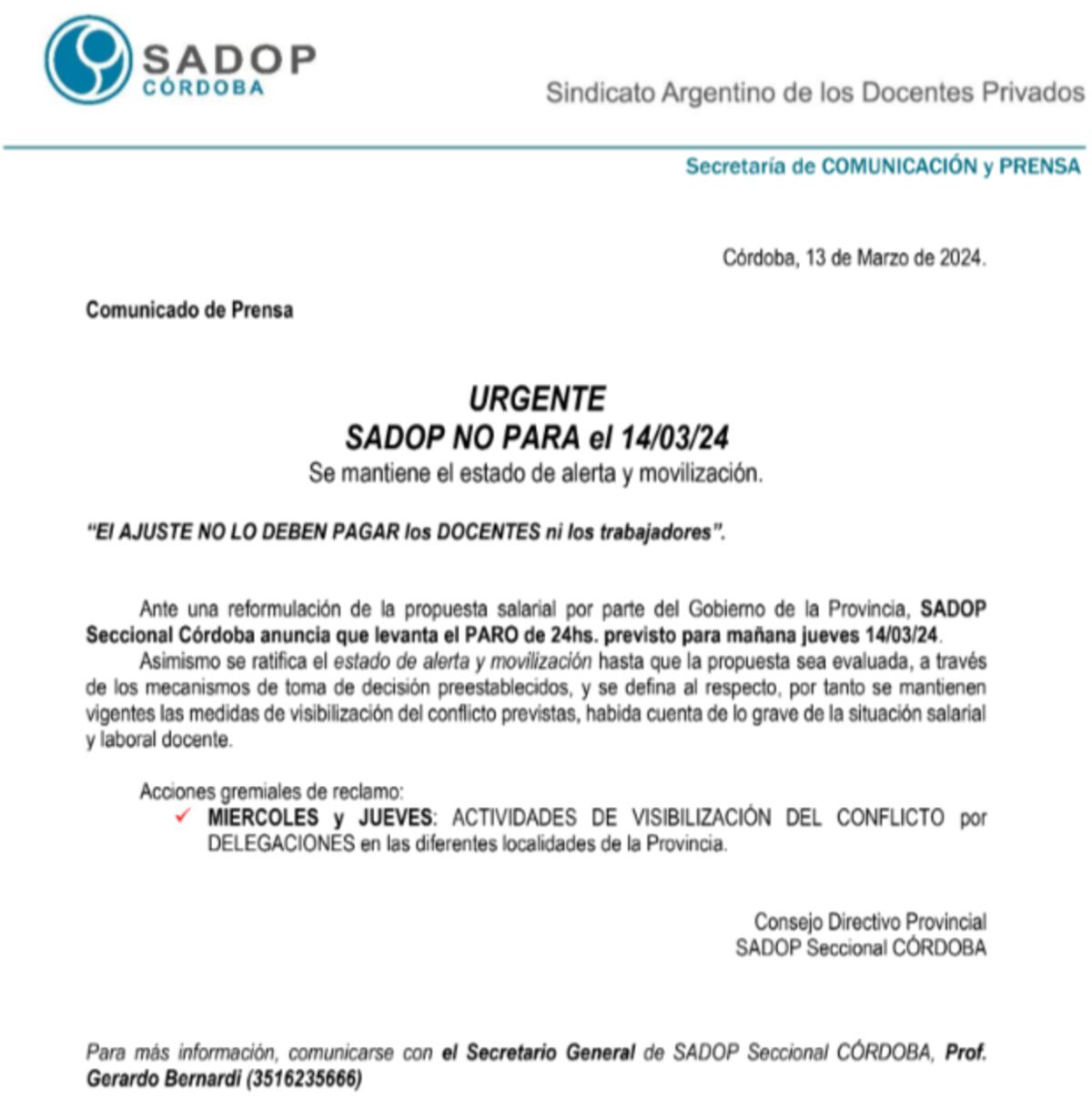 SADOP
CÓRDOBA

Sindicato Argentino de los Docentes Privados

Secretaría de COMUNICACIÓN y PRENSA

Córdoba, 13 de Marzo de 2024.

Comunicado de Prensa

URGENTE
SADOP NO PARA el 14/03/24
Se mantiene el estado de alerta y movilización.

"El AJUSTE NO LO DEBEN PAGAR los DOCENTES ni los trabajadores".

Ante una reformulación de la propuesta salarial por parte del Gobierno de la Provincia, SADOP Seccional Córdoba anuncia que levanta el PARO de 24hs. previsto para mañana jueves 14/03/24.

Asimismo se ratifica el estado de alerta y movilización hasta que la propuesta sea evaluada, a través de los mecanismos de toma de decisión preestablecidos, y se defina al respecto, por tanto se mantienen vigentes las medidas de visibilización del conflicto previstas, habida cuenta de lo grave de la situación salarial y laboral docente.

Acciones gremiales de reclamo:
✓ MIERCOLES y JUEVES: ACTIVIDADES DE VISIBILIZACIÓN DEL CONFLICTO por DELEGACIONES en las diferentes localidades de la Provincia.

Consejo Directivo Provincial
SADOP Seccional CÓRDOBA

Para más información, comunicarse con el Secretario General de SADOP Seccional CÓRDOBA, Prof. Gerardo Bernardi (3516235666)